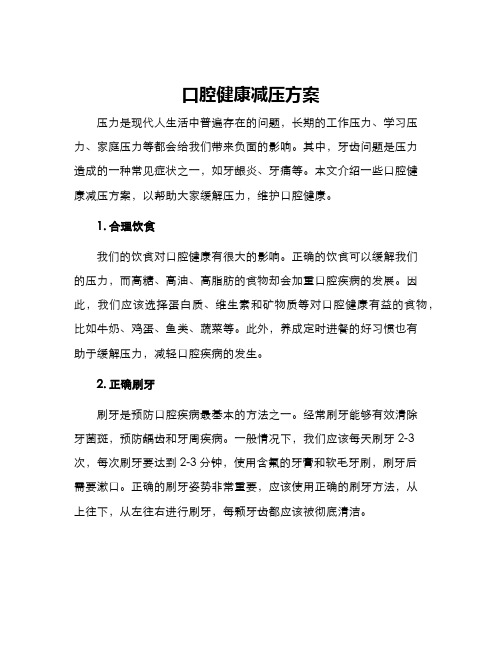 口腔健康减压方案

压力是现代人生活中普遍存在的问题，长期的工作压力、学习压力、家庭压力等都会给我们带来负面的影响。其中，牙齿问题是压力造成的一种常见症状之一，如牙龈炎、牙痛等。本文介绍一些口腔健康减压方案，以帮助大家缓解压力，维护口腔健康。

1. 合理饮食

我们的饮食对口腔健康有很大的影响。正确的饮食可以缓解我们的压力，而高糖、高油、高脂肪的食物却会加重口腔疾病的发展。因此，我们应该选择蛋白质、维生素和矿物质等对口腔健康有益的食物，比如牛奶、鸡蛋、鱼类、蔬菜等。此外，养成定时进餐的好习惯也有助于缓解压力，减轻口腔疾病的发生。

2. 正确刷牙

刷牙是预防口腔疾病最基本的方法之一。经常刷牙能够有效清除牙菌斑，预防龋齿和牙周疾病。一般情况下，我们应该每天刷牙 2-3 次，每次刷牙要达到 2-3 分钟，使用含氟的牙膏和软毛牙刷，刷牙后需要漱口。正确的刷牙姿势非常重要，应该使用正确的刷牙方法，从上往下，从左往右进行刷牙，每颗牙齿都应该被彻底清洁。